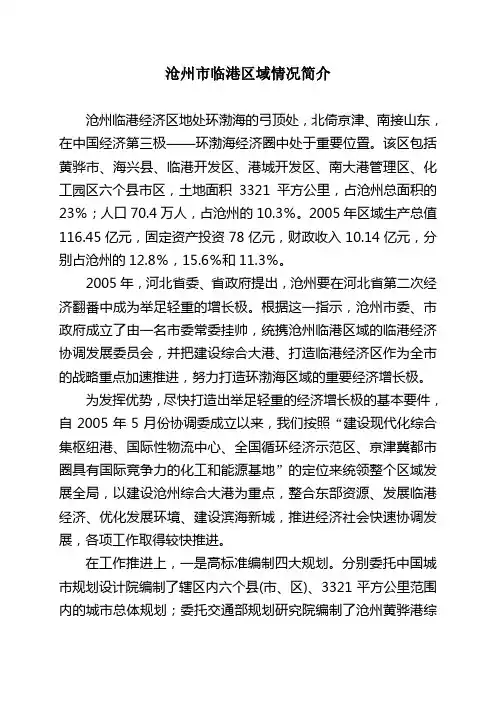 沧州市临港区域情况简介

沧州临港经济区地处环渤海的弓顶处，北倚京津、南接山东，在中国经济第三极——环渤海经济圈中处于重要位置。该区包括黄骅市、海兴县、临港开发区、港城开发区、南大港管理区、化工园区六个县市区，土地面积 3321 平方公里，占沧州总面积的 23%；人口 70.4 万人，占沧州的 10.3%。2005 年区域生产总值 116.45 亿元，固定资产投资 78 亿元，财政收入 10.14 亿元，分别占沧州的 12.8%，15.6%和 11.3%。

2005 年，河北省委、省政府提出，沧州要在河北省第二次经济翻番中成为举足轻重的增长极。根据这一指示，沧州市委、市政府成立了由一名市委常委挂帅，统携沧州临港区域的临港经济协调发展委员会，并把建设综合大港、打造临港经济区作为全市的战略重点加速推进，努力打造环渤海区域的重要经济增长极。

为发挥优势，尽快打造出举足轻重的经济增长极的基本要件，自 2005 年 5 月份协调委成立以来，我们按照“建设现代化综合集枢纽港、国际性物流中心、全国循环经济示范区、京津冀都市圈具有国际竞争力的化工和能源基地”的定位来统领整个区域发展全局，以建设沧州综合大港为重点，整合东部资源、发展临港经济、优化发展环境、建设滨海新城，推进经济社会快速协调发展，各项工作取得较快推进。

在工作推进上，一是高标准编制四大规划。分别委托中国城市规划设计院编制了辖区内六个县(市、区)、3321 平方公里范围内的城市总体规划；委托交通部规划研究院编制了沧州黄骅港综